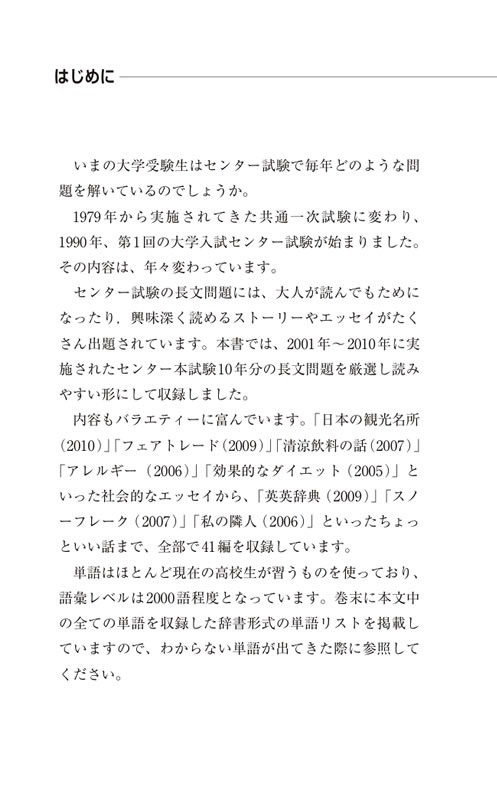 はじめに

いまの大学受験生はセンター試験で毎年どのような問題を解いているのでしょうか。

1979年から実施されてきた共通一次試験に変わり、1990年、第1回の大学入試センター試験が始まりました。その内容は、年々変わっています。

センター試験の長文問題には、大人が読んでもためになったり，興味深く読めるストーリーやエッセイがたくさん出題されています。本書では、2001年～2010年に実施されたセンター本試験10年分の長文問題を厳選し読みやすい形にして収録しました。

内容もバラエティーに富んでいます。「日本の観光名所(2010)」「フェアトレード(2009)」「清涼飲料の話(2007)」「アレルギー（2006)」「効果的なダイエット（2005)」といった社会的なエッセイから、「英英辞典（2009)」「スノーフレーク（2007)」「私の隣人(2006)」といったちょっといい話まで、全部で41編を収録しています。

単語はほとんど現在の高校生が習うものを使っており、語彙レベルは2000語程度となっています。巻末に本文中の全ての単語を収録した辞書形式の単語リストを掲載していますので、わからない単語が出てきた際に参照してください。